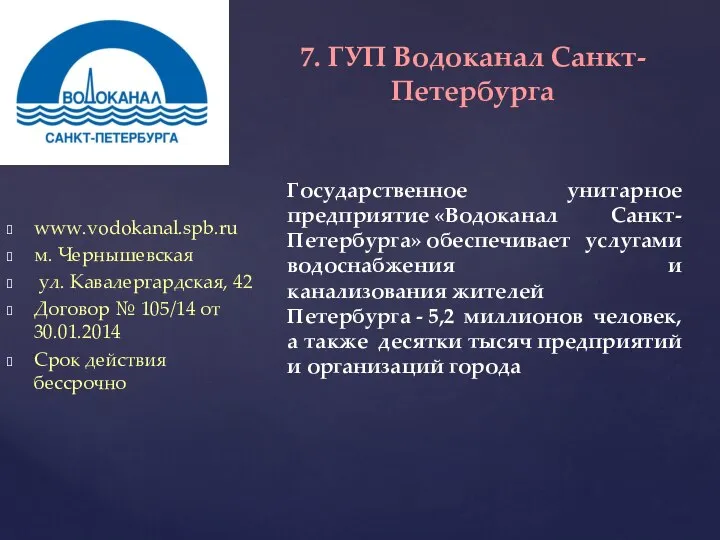 ВОДОКАНАЛ
САНКТ-ПЕТЕРБУРГА

7. ГУП Водоканал Санкт-Петербурга

www.vodokanal.spb.ru
м. Чернышевская
ул. Кавалергардская, 42
Договор № 105/14 от 30.01.2014
Срок действия бессрочно

Государственное унитарное предприятие «Водоканал Санкт-Петербурга» обеспечивает услугами водоснабжения и канализования жителей Петербурга - 5,2 миллионов человек, а также десятки тысяч предприятий и организаций города